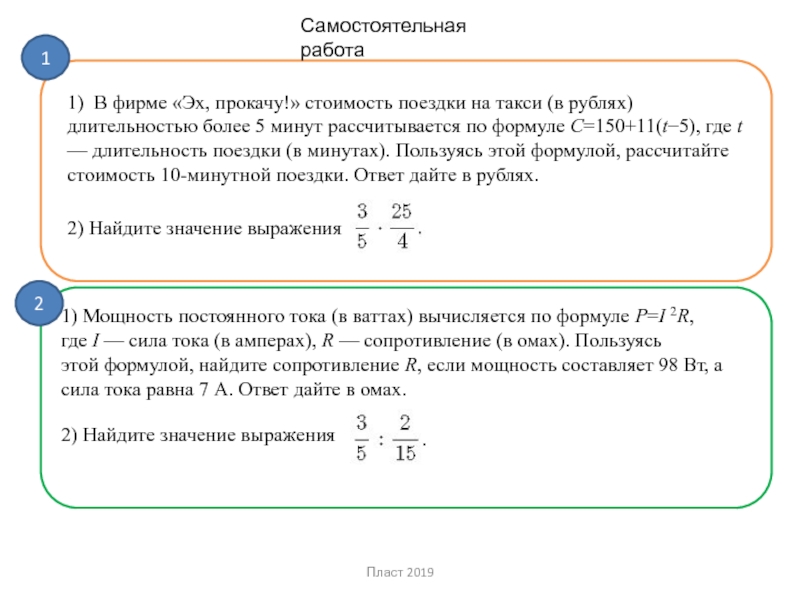 Самостоятельная работа

1

1) В фирме «Эх, прокачу!» стоимость поездки на такси (в рублях) длительностью более 5 минут рассчитывается по формуле $C=150+11(t-5)$, где $t$ — длительность поездки (в минутах). Пользуясь этой формулой, рассчитайте стоимость 10-минутной поездки. Ответ дайте в рублях.

2) Найдите значение выражения $\frac{3}{5} \cdot \frac{25}{4}$.

2

1) Мощность постоянного тока (в ваттах) вычисляется по формуле $P=I^2R$, где $I$ — сила тока (в амперах), $R$ — сопротивление (в омах). Пользуясь этой формулой, найдите сопротивление $R$, если мощность составляет 98 Вт, а сила тока равна 7 А. Ответ дайте в омах.

2) Найдите значение выражения $\frac{3}{5} : \frac{2}{15}$.

Пласт 2019